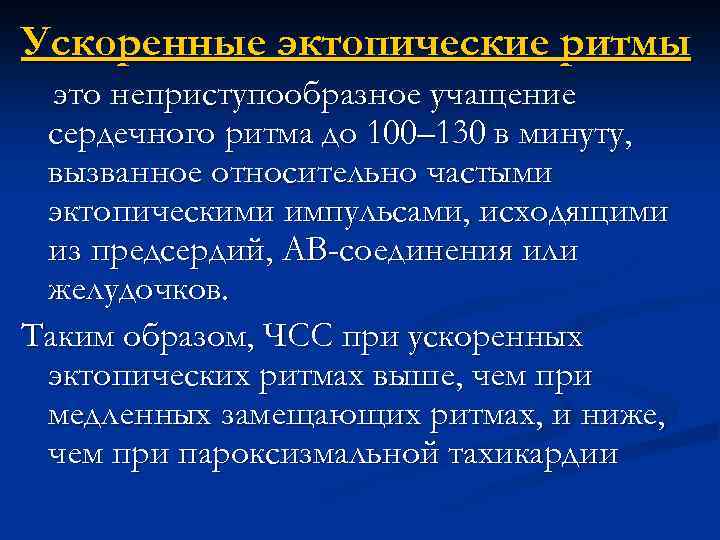 Ускоренные эктопические ритмы

это неприступообразное учащение сердечного ритма до 100–130 в минуту, вызванное относительно частыми эктопическими импульсами, исходящими из предсердий, АВ-соединения или желудочков.

Таким образом, ЧСС при ускоренных эктопических ритмах выше, чем при медленных замещающих ритмах, и ниже, чем при пароксизмальной тахикардии